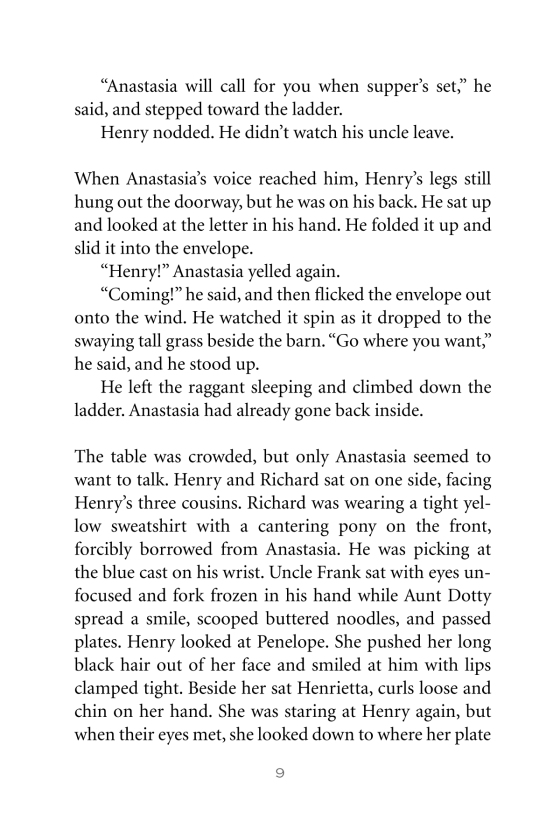 “Anastasia will call for you when supper’s set,” he said, and stepped toward the ladder.

Henry nodded. He didn’t watch his uncle leave.

When Anastasia’s voice reached him, Henry’s legs still hung out the doorway, but he was on his back. He sat up and looked at the letter in his hand. He folded it up and slid it into the envelope.

“Henry!” Anastasia yelled again.

“Coming!” he said, and then flicked the envelope out onto the wind. He watched it spin as it dropped to the swaying tall grass beside the barn. “Go where you want,” he said, and he stood up.

He left the raggant sleeping and climbed down the ladder. Anastasia had already gone back inside.

The table was crowded, but only Anastasia seemed to want to talk. Henry and Richard sat on one side, facing Henry’s three cousins. Richard was wearing a tight yellow sweatshirt with a cantering pony on the front, forcibly borrowed from Anastasia. He was picking at the blue cast on his wrist. Uncle Frank sat with eyes unfocused and fork frozen in his hand while Aunt Dotty spread a smile, scooped buttered noodles, and passed plates. Henry looked at Penelope. She pushed her long black hair out of her face and smiled at him with lips clamped tight. Beside her sat Henrietta, curls loose and chin on her hand. She was staring at Henry again, but when their eyes met, she looked down to where her plate

9